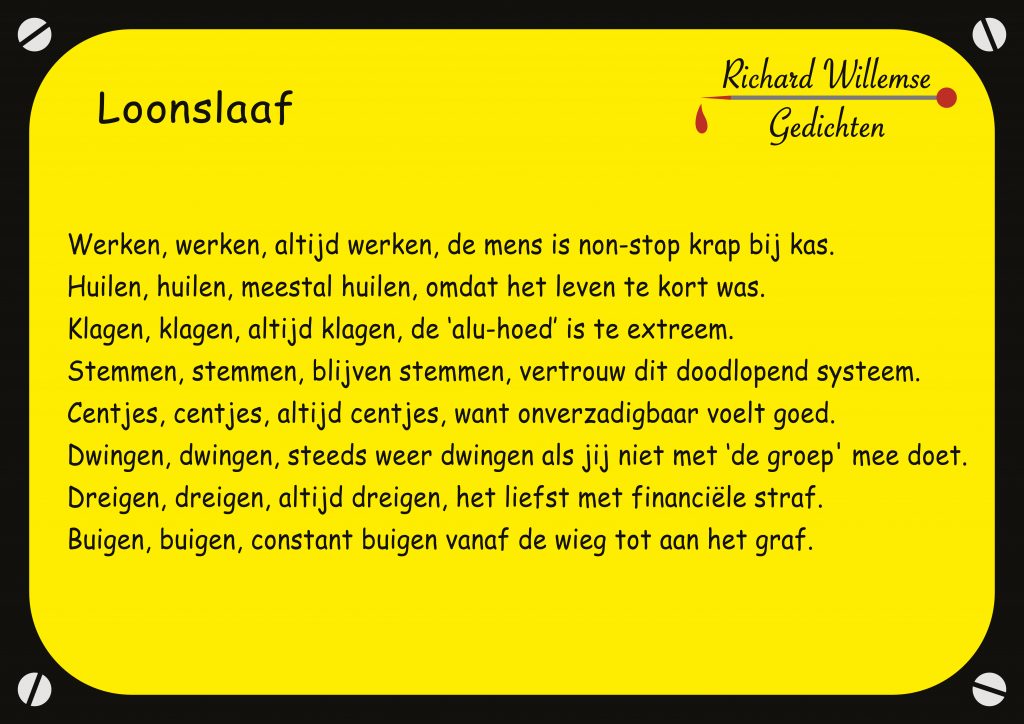 Loonslaaf

Richard Willemse
Gedichten

Werken, werken, altijd werken, de mens is non-stop krap bij kas.
Huilen, huilen, meestal huilen, omdat het leven te kort was.
Klagen, klagen, altijd klagen, de 'alu-hoed' is te extreem.
Stemmen, stemmen, blijven stemmen, vertrouw dit doodlopend systeem.
Centjes, centjes, altijd centjes, want onverzadigbaar voelt goed.
Dwingen, dwingen, steeds weer dwingen als jij niet met 'de groep' mee doet.
Dreigen, dreigen, altijd dreigen, het liefst met financiële straf.
Buigen, buigen, constant buigen vanaf de wieg tot aan het graf.